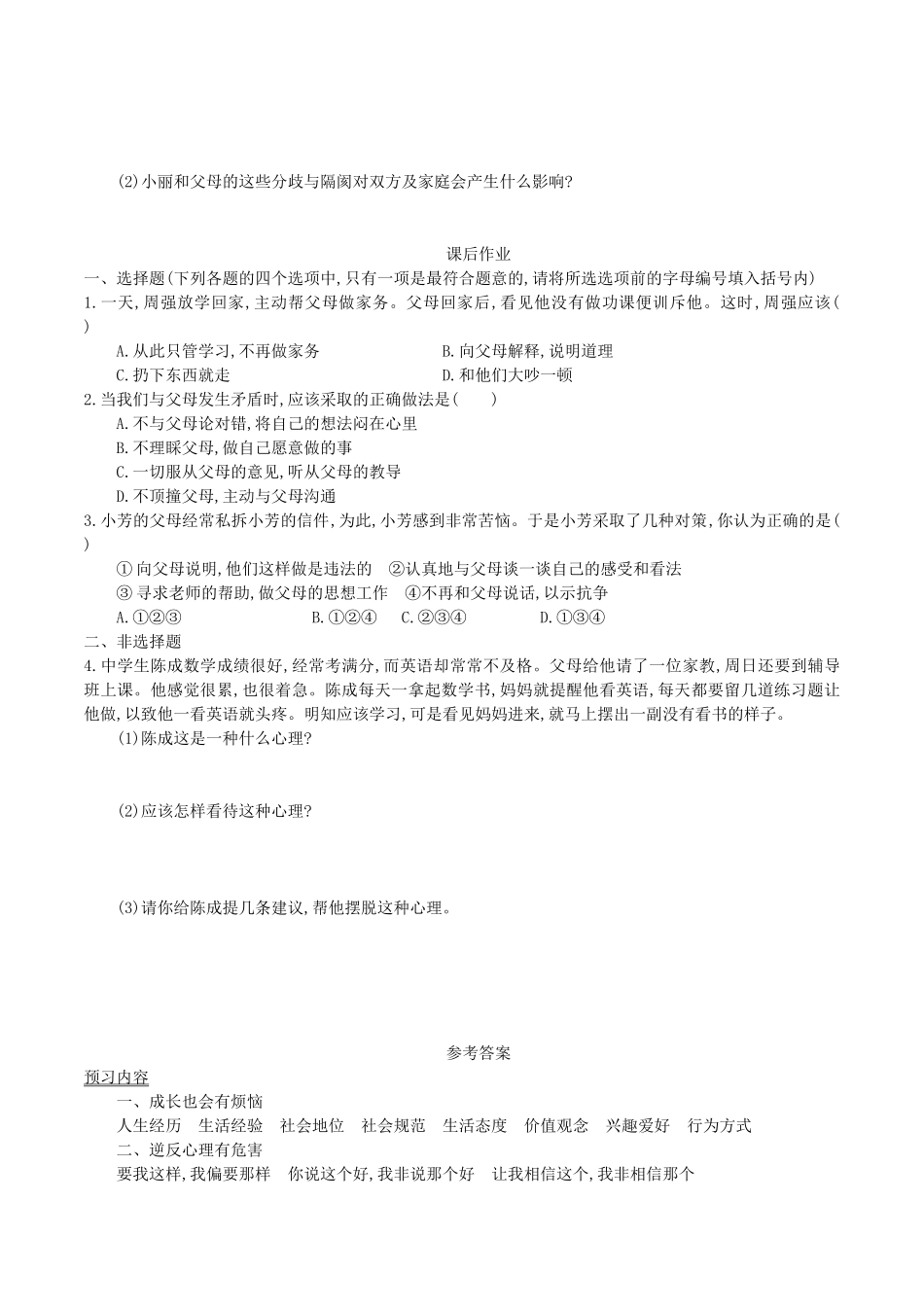 (2)小丽和父母的这些分歧与隔阂对双方及家庭会产生什么影响?

课后作业

一、选择题(下列各题的四个选项中,只有一项是最符合题意的,请将所选选项前的字母编号填入括号内)

1.一天,周强放学回家,主动帮父母做家务。父母回家后,看见他没有做功课便训斥他。这时,周强应该(　)

A.从此只管学习,不再做家务　　B.向父母解释,说明道理

C.扔下东西就走　　D.和他们大吵一顿

2.当我们与父母发生矛盾时,应该采取的正确做法是(　　)

A.不与父母论对错,将自己的想法闷在心里

B.不理睬父母,做自己愿意做的事

C.一切服从父母的意见,听从父母的教导

D.不顶撞父母,主动与父母沟通

3.小芳的父母经常私拆小芳的信件,为此,小芳感到非常苦恼。于是小芳采取了几种对策,你认为正确的是(　)

①向父母说明,他们这样做是违法的　②认真地与父母谈一谈自己的感受和看法

③寻求老师的帮助,做父母的思想工作　④不再和父母说话,以示抗争

A.①②③　B.①②④　C.②③④　D.①③④

二、非选择题

4.中学生陈成数学成绩很好,经常考满分,而英语却常常不及格。父母给他请了一位家教,周日还要到辅导班上课。他感觉很累,也很着急。陈成每天一拿起数学书,妈妈就提醒他看英语,每天都要留几道练习题让他做,以致他一看英语就头疼。明知应该学习,可是看见妈妈进来,就马上摆出一副没有看书的样子。

(1)陈成这是一种什么心理?

(2)应该怎样看待这种心理?

(3)请你给陈成提几条建议,帮他摆脱这种心理。

参考答案

预习内容

一、成长也会有烦恼

人生经历　生活经验　社会地位　社会规范　生活态度　价值观念　兴趣爱好　行为方式

二、逆反心理有危害

要我这样,我偏要那样　你说这个好,我非说那个好　让我相信这个,我非相信那个